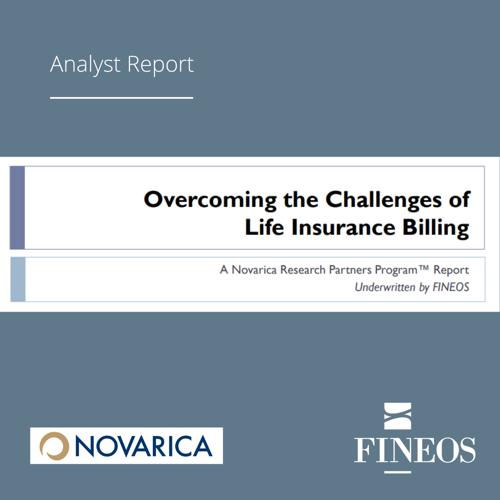 Analyst Report

Overcoming the Challenges of Life Insurance Billing

A Novarica Research Partners Program™ Report
Underwritten by FINEOS

NOVARICA

FINEOS